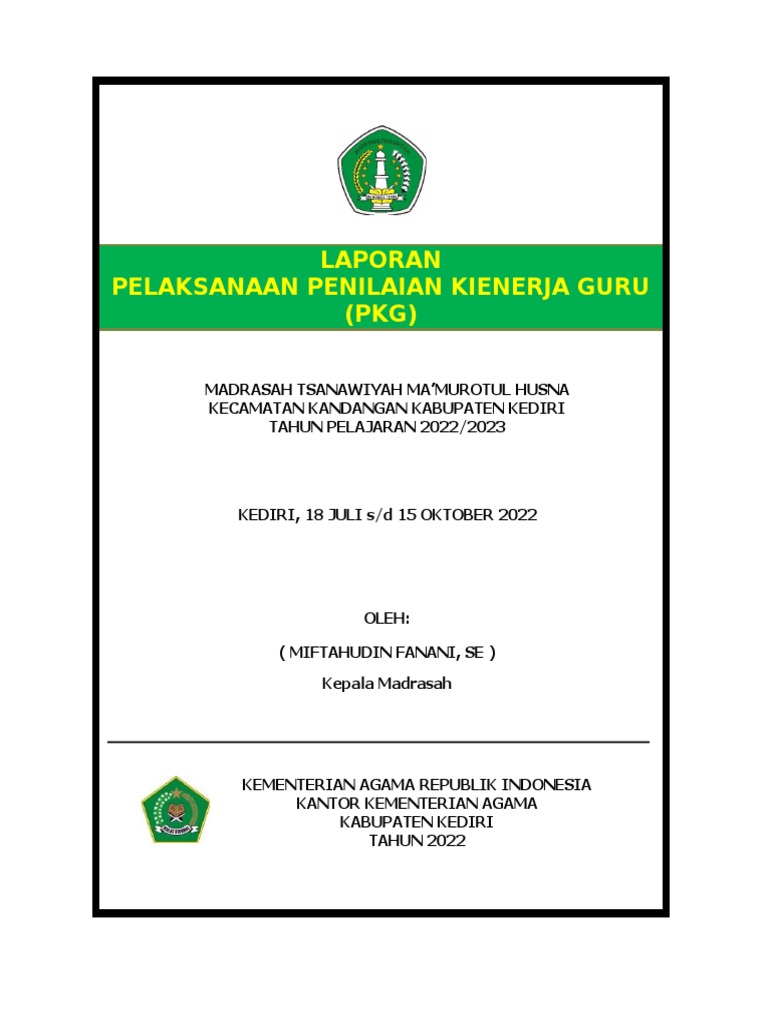 LAPORAN
PELAKSANAAN PENILAIAN KIENERJA GURU
(PKG)

MADRASAH TSANAWIYAH MA'MUROTUL HUSNA
KECAMATAN KANDANGAN KABUPATEN KEDIRI
TAHUN PELAJARAN 2022/2023

KEDIRI, 18 JULI s/d 15 OKTOBER 2022

OLEH:

( MIFTAHUDIN FANANI, SE )

Kepala Madrasah

KEMENTERIAN AGAMA REPUBLIK INDONESIA
KANTOR KEMENTERIAN AGAMA
KABUPATEN KEDIRI
TAHUN 2022